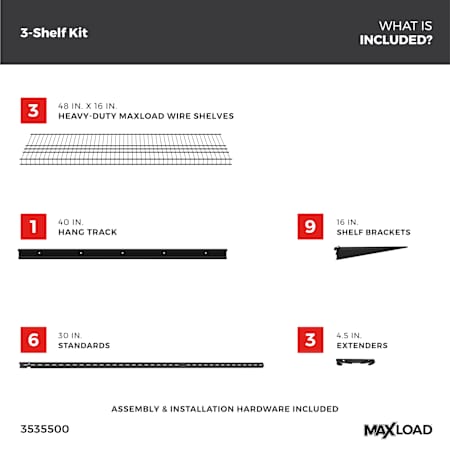 3-Shelf Kit

WHAT IS INCLUDED?

3
48 IN. X 16 IN.
HEAVY-DUTY MAXLOAD WIRE SHELVES

1
40 IN.
HANG TRACK

9
16 IN.
SHELF BRACKETS

6
30 IN.
STANDARDS

3
4.5 IN.
EXTENDERS

ASSEMBLY & INSTALLATION HARDWARE INCLUDED

3535500

MAXLOAD